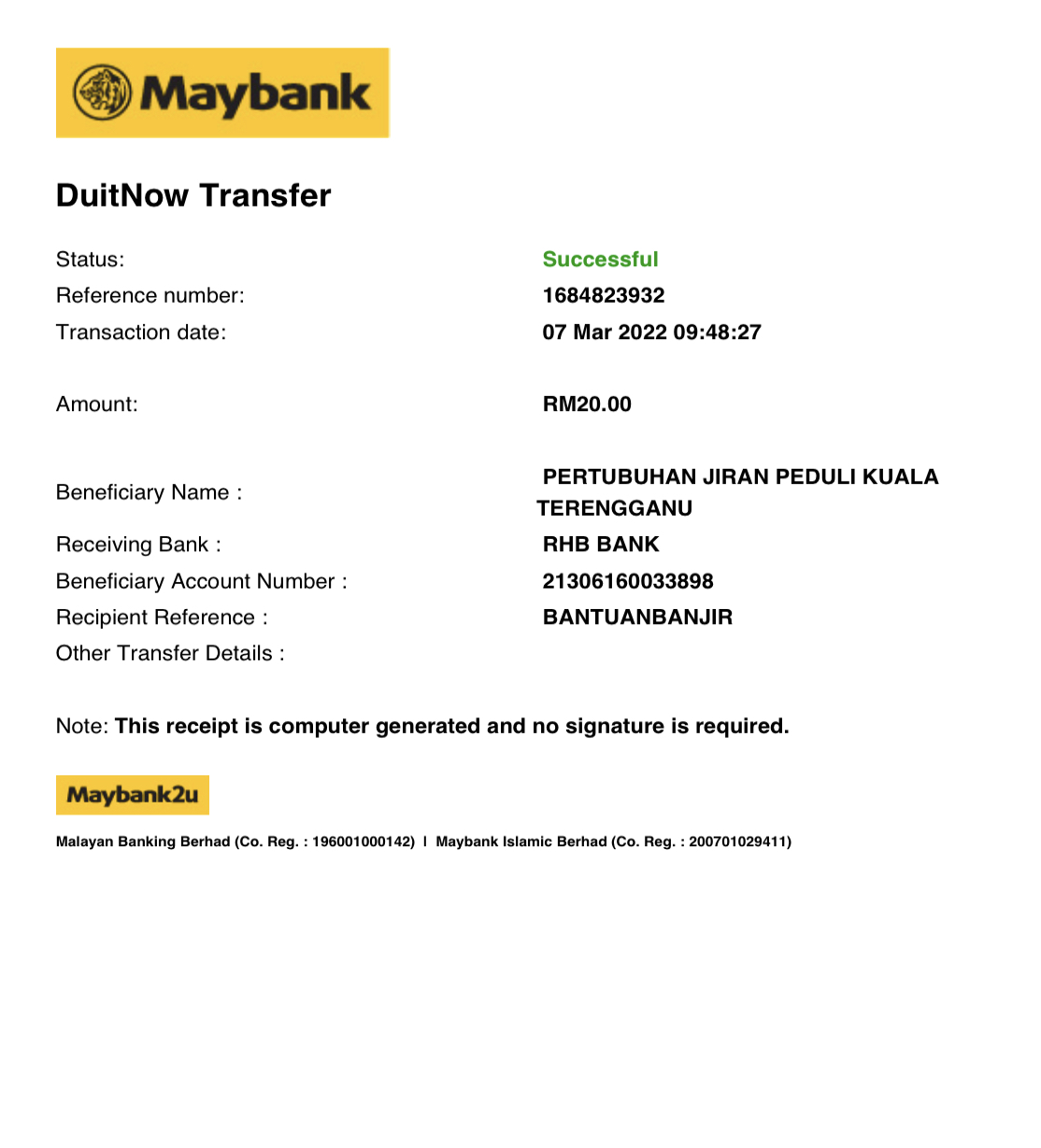 Maybank

DuitNow Transfer

Status: Successful
Reference number: 1684823932
Transaction date: 07 Mar 2022 09:48:27

Amount: RM20.00

Beneficiary Name : PERTUBUHAN JIRAN PEDULI KUALA TERENGGANU
Receiving Bank : RHB BANK
Beneficiary Account Number : 21306160033898
Recipient Reference : BANTUANBANJIR
Other Transfer Details :

Note: This receipt is computer generated and no signature is required.

Maybank2u

Malayan Banking Berhad (Co. Reg. : 196001000142) I Maybank Islamic Berhad (Co. Reg. : 200701029411)